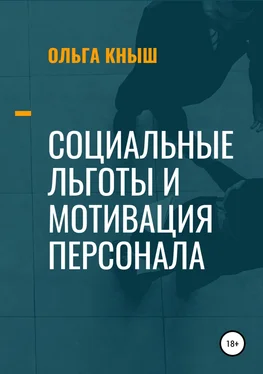 ОЛЬГА КНЫШ

СОЦИАЛЬНЫЕ ЛЬГОТЫ И МОТИВАЦИЯ ПЕРСОНАЛА

18+